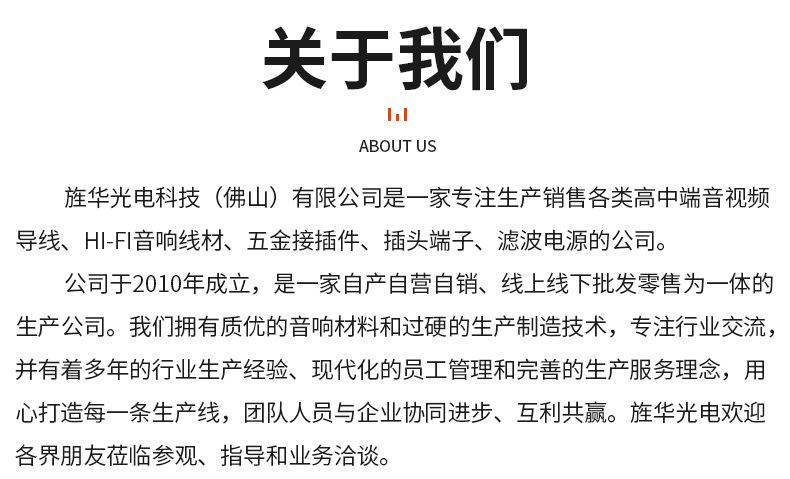 关于我们

ABOUT US

旌华光电科技（佛山）有限公司是一家专注生产销售各类高中端音视频导线、HI-FI音响线材、五金接插件、插头端子、滤波电源的公司。

公司于2010年成立，是一家自产自营自销、线上线下批发零售为一体的生产公司。我们拥有质优的音响材料和过硬的生产制造技术，专注行业交流，并有着多年的行业生产经验、现代化的员工管理和完善的生产服务理念，用心打造每一条生产线，团队人员与企业协同进步、互利共赢。旌华光电欢迎各界朋友莅临参观、指导和业务洽谈。